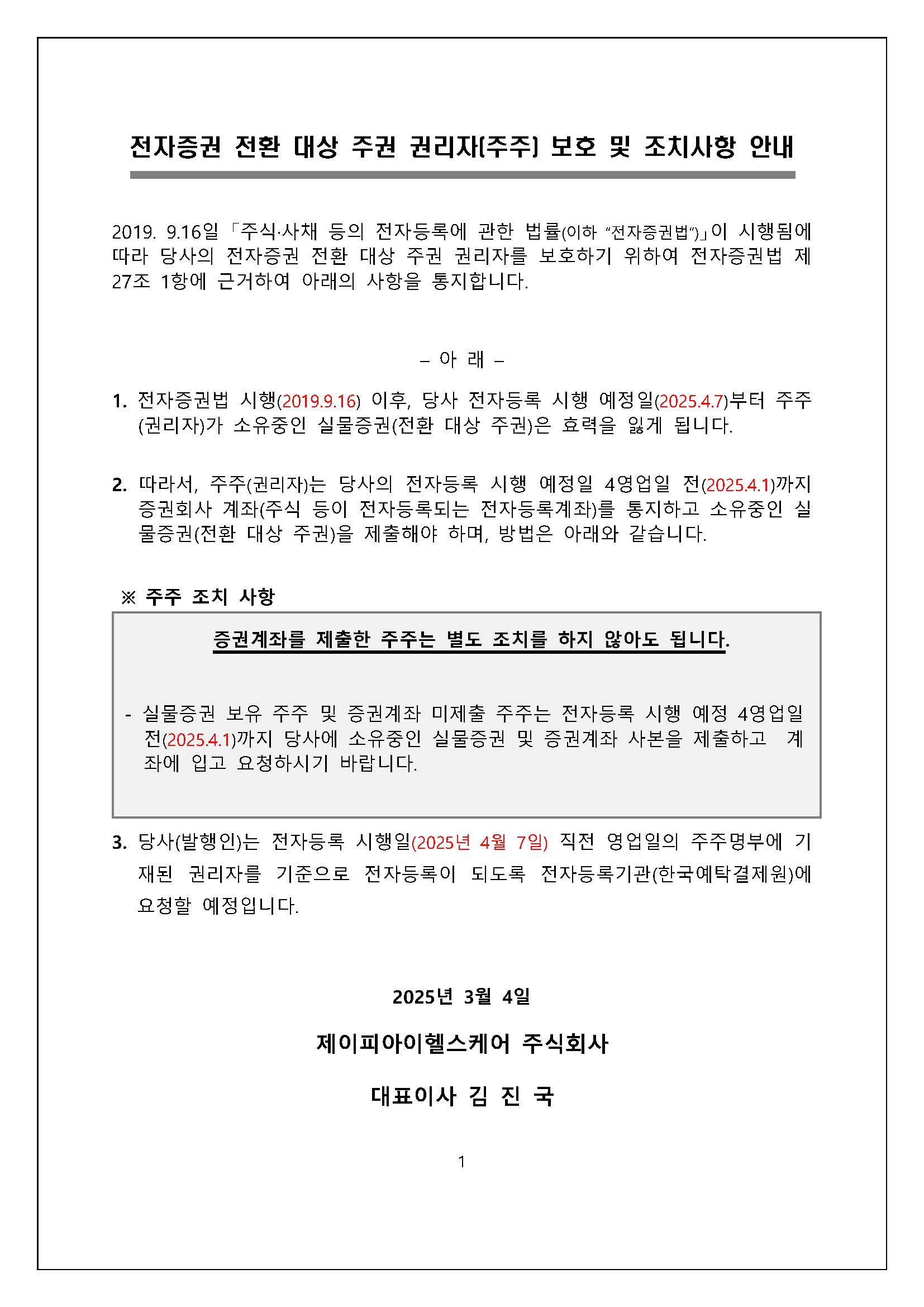 전자증권 전환 대상 주권 권리자(주주) 보호 및 조치사항 안내

2019. 9.16일 「주식·사채 등의 전자등록에 관한 법률(이하 "전자증권법")」이 시행됨에 따라 당사의 전자증권 전환 대상 주권 권리자를 보호하기 위하여 전자증권법 제27조 1항에 근거하여 아래의 사항을 통지합니다.

– 아 래 –

1. 전자증권법 시행(2019.9.16) 이후, 당사 전자등록 시행 예정일(2025.4.7)부터 주주(권리자)가 소유중인 실물증권(전환 대상 주권)은 효력을 잃게 됩니다.

2. 따라서, 주주(권리자)는 당사의 전자등록 시행 예정일 4영업일 전(2025.4.1)까지 증권회사 계좌(주식 등이 전자등록되는 전자등록계좌)를 통지하고 소유중인 실물증권(전환 대상 주권)을 제출해야 하며, 방법은 아래와 같습니다.

※ 주주 조치 사항

증권계좌를 제출한 주주는 별도 조치를 하지 않아도 됩니다.

- 실물증권 보유 주주 및 증권계좌 미제출 주주는 전자등록 시행 예정 4영업일 전(2025.4.1)까지 당사에 소유중인 실물증권 및 증권계좌 사본을 제출하고 계좌에 입고 요청하시기 바랍니다.

3. 당사(발행인)는 전자등록 시행일(2025년 4월 7일) 직전 영업일의 주주명부에 기재된 권리자를 기준으로 전자등록이 되도록 전자등록기관(한국예탁결제원)에 요청할 예정입니다.

2025년 3월 4일

제이피아이헬스케어 주식회사

대표이사 김 진 국

1